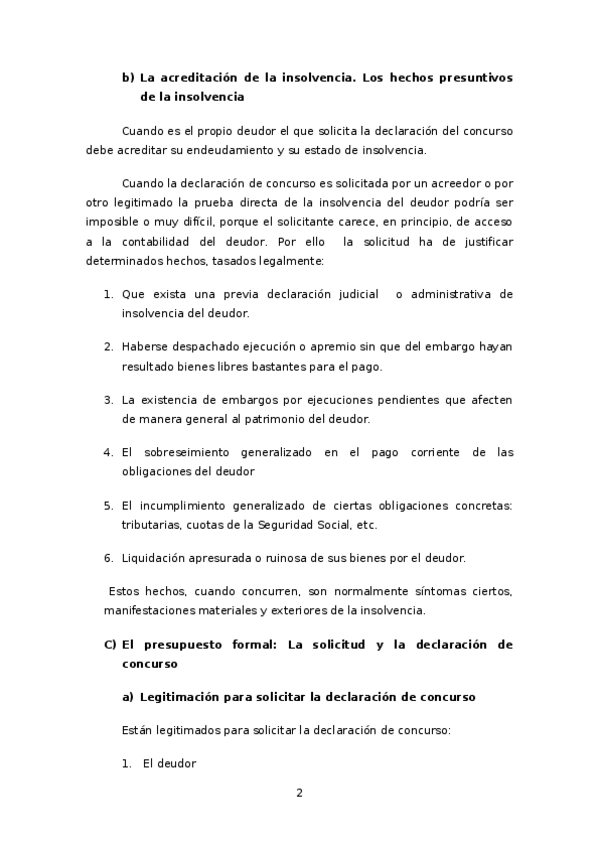 b) La acreditación de la insolvencia. Los hechos presuntivos de la insolvencia

Cuando es el propio deudor el que solicita la declaración del concurso debe acreditar su endeudamiento y su estado de insolvencia.

Cuando la declaración de concurso es solicitada por un acreedor o por otro legitimado la prueba directa de la insolvencia del deudor podría ser imposible o muy difícil, porque el solicitante carece, en principio, de acceso a la contabilidad del deudor. Por ello la solicitud ha de justificar determinados hechos, tasados legalmente:

1. Que exista una previa declaración judicial o administrativa de insolvencia del deudor.

2. Haberse despachado ejecución o apremio sin que del embargo hayan resultado bienes libres bastantes para el pago.

3. La existencia de embargos por ejecuciones pendientes que afecten de manera general al patrimonio del deudor.

4. El sobreseimiento generalizado en el pago corriente de las obligaciones del deudor

5. El incumplimiento generalizado de ciertas obligaciones concretas: tributarias, cuotas de la Seguridad Social, etc.

6. Liquidación apresurada o ruinosa de sus bienes por el deudor.

Estos hechos, cuando concurren, son normalmente síntomas ciertos, manifestaciones materiales y exteriores de la insolvencia.

C) El presupuesto formal: La solicitud y la declaración de concurso

a) Legitimación para solicitar la declaración de concurso

Están legitimados para solicitar la declaración de concurso:

1. El deudor

2